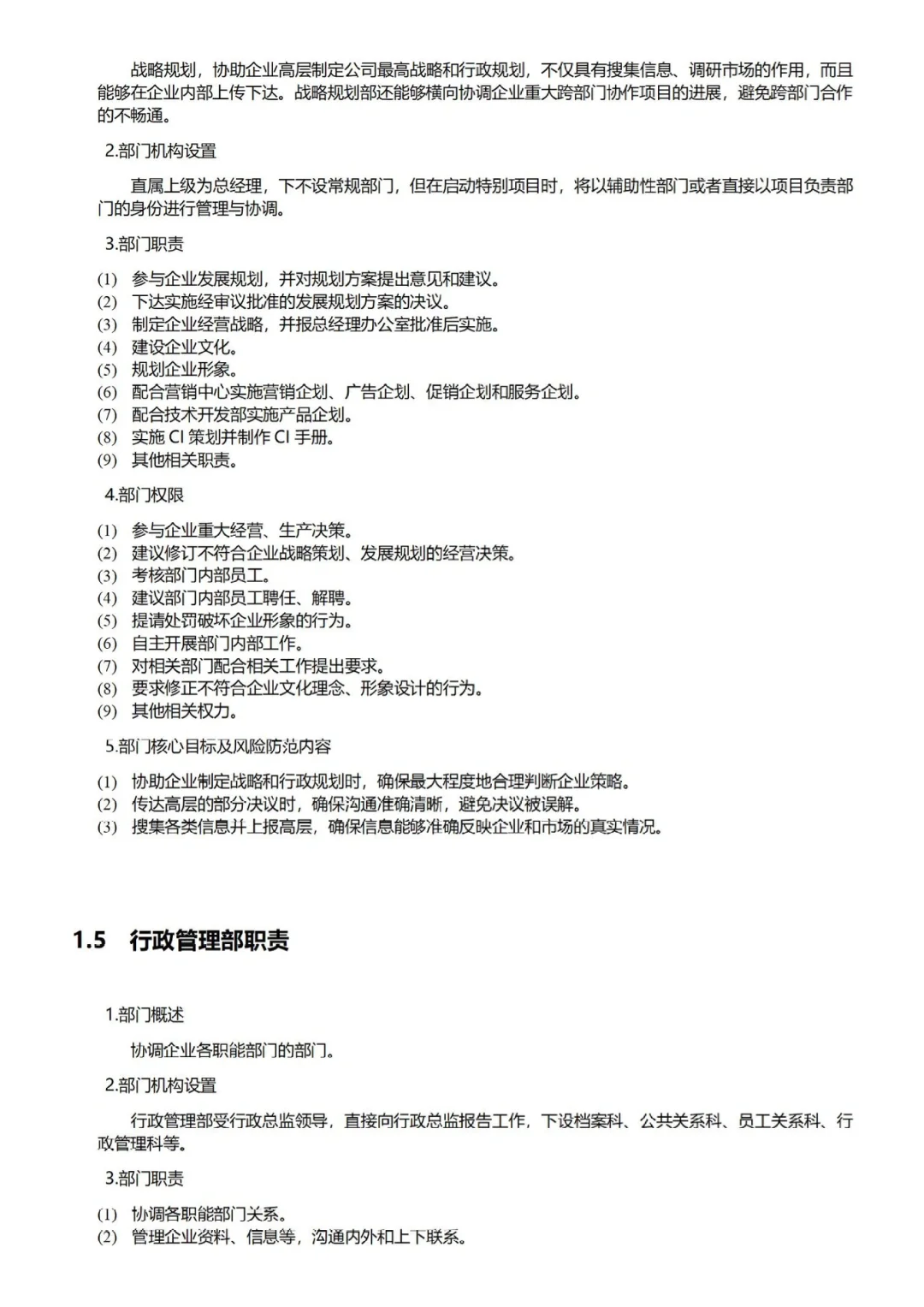 战略规划，协助企业高层制定公司最高战略和行政规划，不仅具有搜集信息、调研市场的作用，而且能够在企业内部上传下达。战略规划部还能够横向协调企业重大跨部门协作项目的进展，避免跨部门合作的不畅通。

2.部门机构设置

直属上级为总经理，下不设常规部门，但在启动特别项目时，将以辅助性部门或者直接以项目负责部门的身份进行管理与协调。

3.部门职责

(1) 参与企业发展规划，并对规划方案提出意见和建议。
(2) 下达实施经审议批准的发展规划方案的决议。
(3) 制定企业经营战略，并报总经理办公室批准后实施。
(4) 建设企业文化。
(5) 规划企业形象。
(6) 配合营销中心实施营销企划、广告企划、促销企划和服务企划。
(7) 配合技术开发部实施产品企划。
(8) 实施 CI 策划并制作 CI 手册。
(9) 其他相关职责。

4.部门权限

(1) 参与企业重大经营、生产决策。
(2) 建议修订不符合企业战略策划、发展规划的经营决策。
(3) 考核部门内部员工。
(4) 建议部门内部员工聘任、解聘。
(5) 提请处罚破坏企业形象的行为。
(6) 自主开展部门内部工作。
(7) 对相关部门配合相关工作提出要求。
(8) 要求修正不符合企业文化理念、形象设计的行为。
(9) 其他相关权力。

5.部门核心目标及风险防范内容

(1) 协助企业制定战略和行政规划时，确保最大程度地合理判断企业策略。
(2) 传达高层的部分决议时，确保沟通准确清晰，避免决议被误解。
(3) 搜集各类信息并上报高层，确保信息能够准确反映企业和市场的真实情况。

1.5 行政管理部职责

1.部门概述

协调企业各职能部门的部门。

2.部门机构设置

行政管理部受行政总监领导，直接向行政总监报告工作，下设档案科、公共关系科、员工关系科、行政管理科等。

3.部门职责

(1) 协调各职能部门关系。
(2) 管理企业资料、信息等，沟通内外和上下联系。